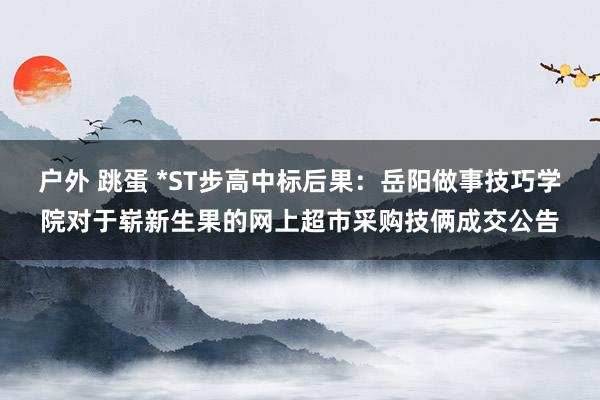 户外 跳蛋 *ST步高中标后果：岳阳做事技巧学院对于崭新生果的网上超市采购技俩成交公告